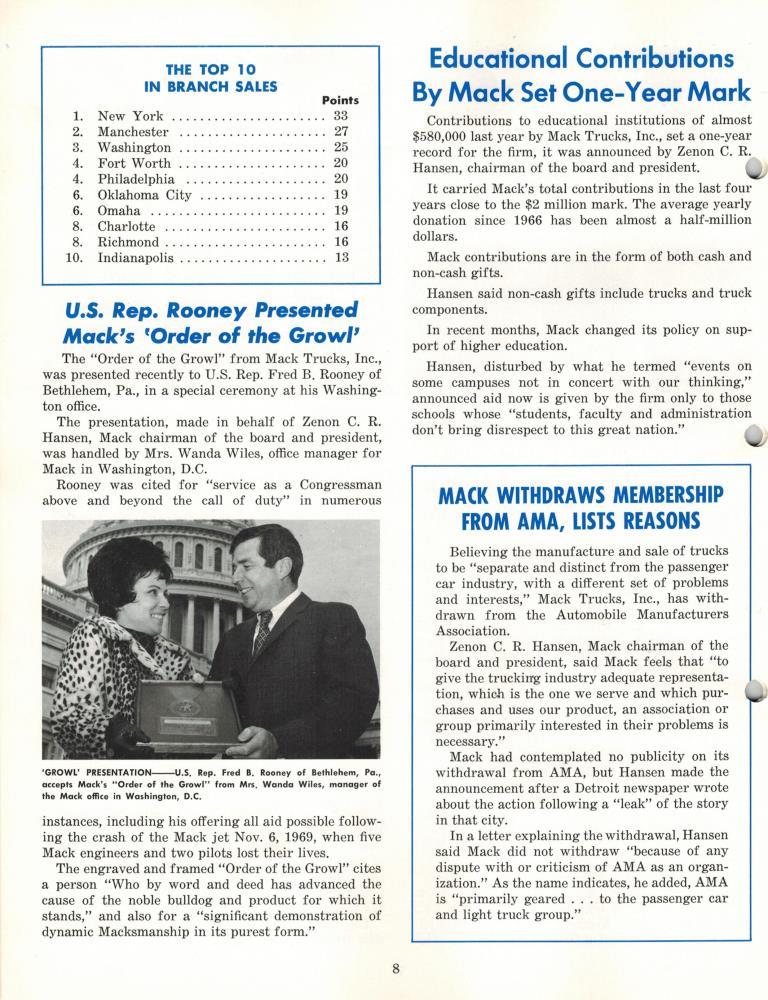 THE TOP 10
IN BRANCH SALES

| | | Points |
|---|---|---|
| 1. | New York | 33 |
| 2. | Manchester | 27 |
| 3. | Washington | 25 |
| 4. | Fort Worth | 20 |
| 4. | Philadelphia | 20 |
| 6. | Oklahoma City | 19 |
| 6. | Omaha | 19 |
| 8. | Charlotte | 16 |
| 8. | Richmond | 16 |
| 10. | Indianapolis | 13 |

U.S. Rep. Rooney Presented Mack's 'Order of the Growl'

The "Order of the Growl" from Mack Trucks, Inc., was presented recently to U.S. Rep. Fred B. Rooney of Bethlehem, Pa., in a special ceremony at his Washington office.

The presentation, made in behalf of Zenon C. R. Hansen, Mack chairman of the board and president, was handled by Mrs. Wanda Wiles, office manager for Mack in Washington, D.C.

Rooney was cited for "service as a Congressman above and beyond the call of duty" in numerous

'GROWL' PRESENTATION——U.S. Rep. Fred B. Rooney of Bethlehem, Pa., accepts Mack's "Order of the Growl" from Mrs. Wanda Wiles, manager of the Mack office in Washington, D.C.

instances, including his offering all aid possible following the crash of the Mack jet Nov. 6, 1969, when five Mack engineers and two pilots lost their lives.

The engraved and framed "Order of the Growl" cites a person "Who by word and deed has advanced the cause of the noble bulldog and product for which it stands," and also for a "significant demonstration of dynamic Macksmanship in its purest form."

Educational Contributions By Mack Set One-Year Mark

Contributions to educational institutions of almost $580,000 last year by Mack Trucks, Inc., set a one-year record for the firm, it was announced by Zenon C. R. Hansen, chairman of the board and president.

It carried Mack's total contributions in the last four years close to the $2 million mark. The average yearly donation since 1966 has been almost a half-million dollars.

Mack contributions are in the form of both cash and non-cash gifts.

Hansen said non-cash gifts include trucks and truck components.

In recent months, Mack changed its policy on support of higher education.

Hansen, disturbed by what he termed "events on some campuses not in concert with our thinking," announced aid now is given by the firm only to those schools whose "students, faculty and administration don't bring disrespect to this great nation."

MACK WITHDRAWS MEMBERSHIP FROM AMA, LISTS REASONS

Believing the manufacture and sale of trucks to be "separate and distinct from the passenger car industry, with a different set of problems and interests," Mack Trucks, Inc., has withdrawn from the Automobile Manufacturers Association.

Zenon C. R. Hansen, Mack chairman of the board and president, said Mack feels that "to give the trucking industry adequate representation, which is the one we serve and which purchases and uses our product, an association or group primarily interested in their problems is necessary."

Mack had contemplated no publicity on its withdrawal from AMA, but Hansen made the announcement after a Detroit newspaper wrote about the action following a "leak" of the story in that city.

In a letter explaining the withdrawal, Hansen said Mack did not withdraw "because of any dispute with or criticism of AMA as an organization." As the name indicates, he added, AMA is "primarily geared . . . to the passenger car and light truck group."

8